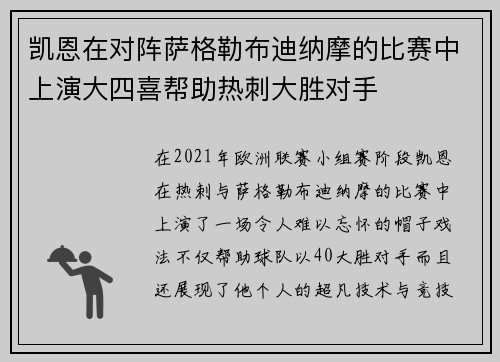 凯恩在对阵萨格勒布迪纳摩的比赛中上演大四喜帮助热刺大胜对手

在2021年欧洲联赛小组赛阶段凯恩在热刺与萨格勒布迪纳摩的比赛中上演了一场令人难以忘怀的帽子戏法不仅帮助球队以40大胜对手而且还展现了他个人的超凡技术与竞技